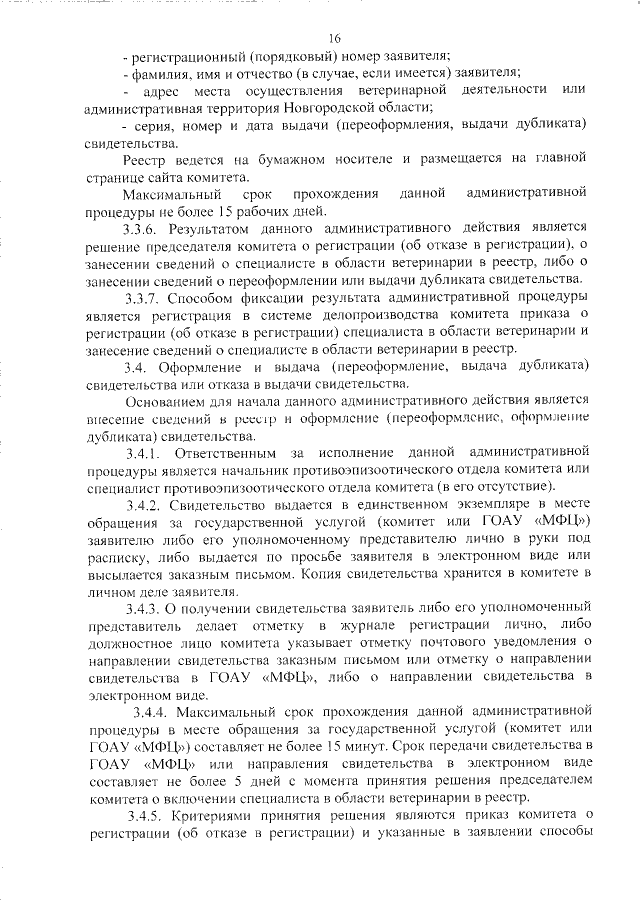 16

- регистрационный (порядковый) номер заявителя;

- фамилия, имя и отчество (в случае, если имеется) заявителя;

- адрес места осуществления ветеринарной деятельности или административная территория Новгородской области;

- серия, номер и дата выдачи (переоформления, выдачи дубликата) свидетельства.

Реестр ведется на бумажном носителе и размещается на главной странице сайта комитета.

Максимальный срок прохождения данной административной процедуры не более 15 рабочих дней.

3.3.6. Результатом данного административного действия является решение председателя комитета о регистрации (об отказе в регистрации), о занесении сведений о специалисте в области ветеринарии в реестр, либо о занесении сведений о переоформлении или выдачи дубликата свидетельства.

3.3.7. Способом фиксации результата административной процедуры является регистрация в системе делопроизводства комитета приказа о регистрации (об отказе в регистрации) специалиста в области ветеринарии и занесение сведений о специалисте в области ветеринарии в реестр.

3.4. Оформление и выдача (переоформление, выдача дубликата) свидетельства или отказа в выдачи свидетельства.

Основанием для начала данного административного действия является внесение сведений в реестр и оформление (переоформление, оформление дубликата) свидетельства.

3.4.1. Ответственным за исполнение данной административной процедуры является начальник противоэпизоотического отдела комитета или специалист противоэпизоотического отдела комитета (в его отсутствие).

3.4.2. Свидетельство выдается в единственном экземпляре в месте обращения за государственной услугой (комитет или ГОАУ «МФЦ») заявителю либо его уполномоченному представителю лично в руки под расписку, либо выдается по просьбе заявителя в электронном виде или высылается заказным письмом. Копия свидетельства хранится в комитете в личном деле заявителя.

3.4.3. О получении свидетельства заявитель либо его уполномоченный представитель делает отметку в журнале регистрации лично, либо должностное лицо комитета указывает отметку почтового уведомления о направлении свидетельства заказным письмом или отметку о направлении свидетельства в ГОАУ «МФЦ», либо о направлении свидетельства в электронном виде.

3.4.4. Максимальный срок прохождения данной административной процедуры в месте обращения за государственной услугой (комитет или ГОАУ «МФЦ») составляет не более 15 минут. Срок передачи свидетельства в ГОАУ «МФЦ» или направления свидетельства в электронном виде составляет не более 5 дней с момента принятия решения председателем комитета о включении специалиста в области ветеринарии в реестр.

3.4.5. Критериями принятия решения являются приказ комитета о регистрации (об отказе в регистрации) и указанные в заявлении способы